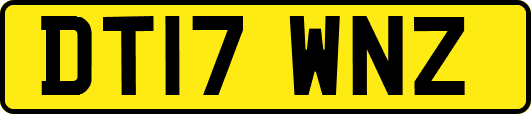 DT17 WNZ